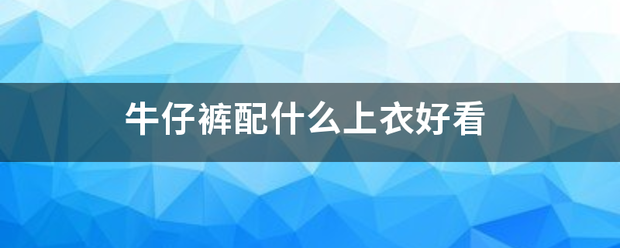 牛仔裤配什么上衣好看